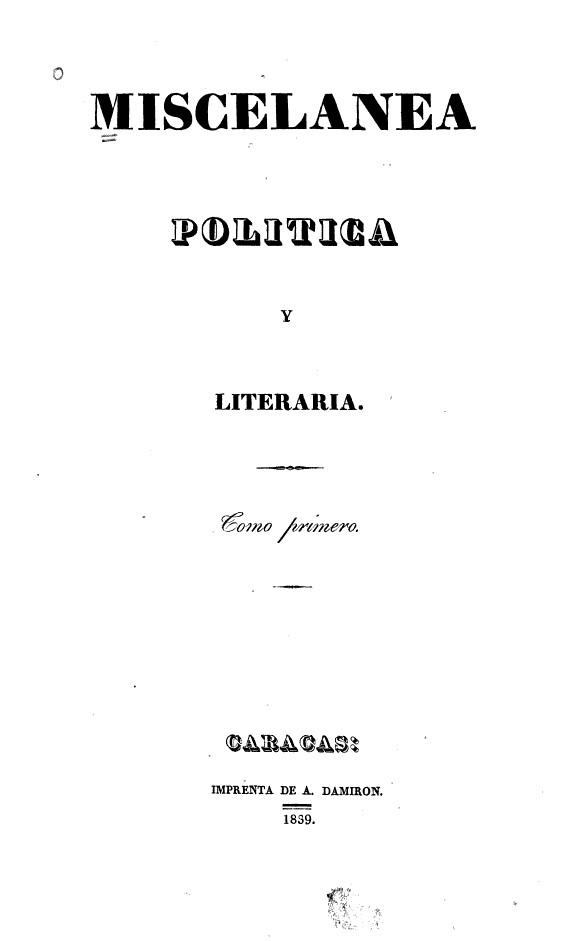 MISCELANEA

POLITICA

Y

LITERARIA.

Tomo primero.

CARACAS:

IMPRENTA DE A. DAMIRON.

1839.